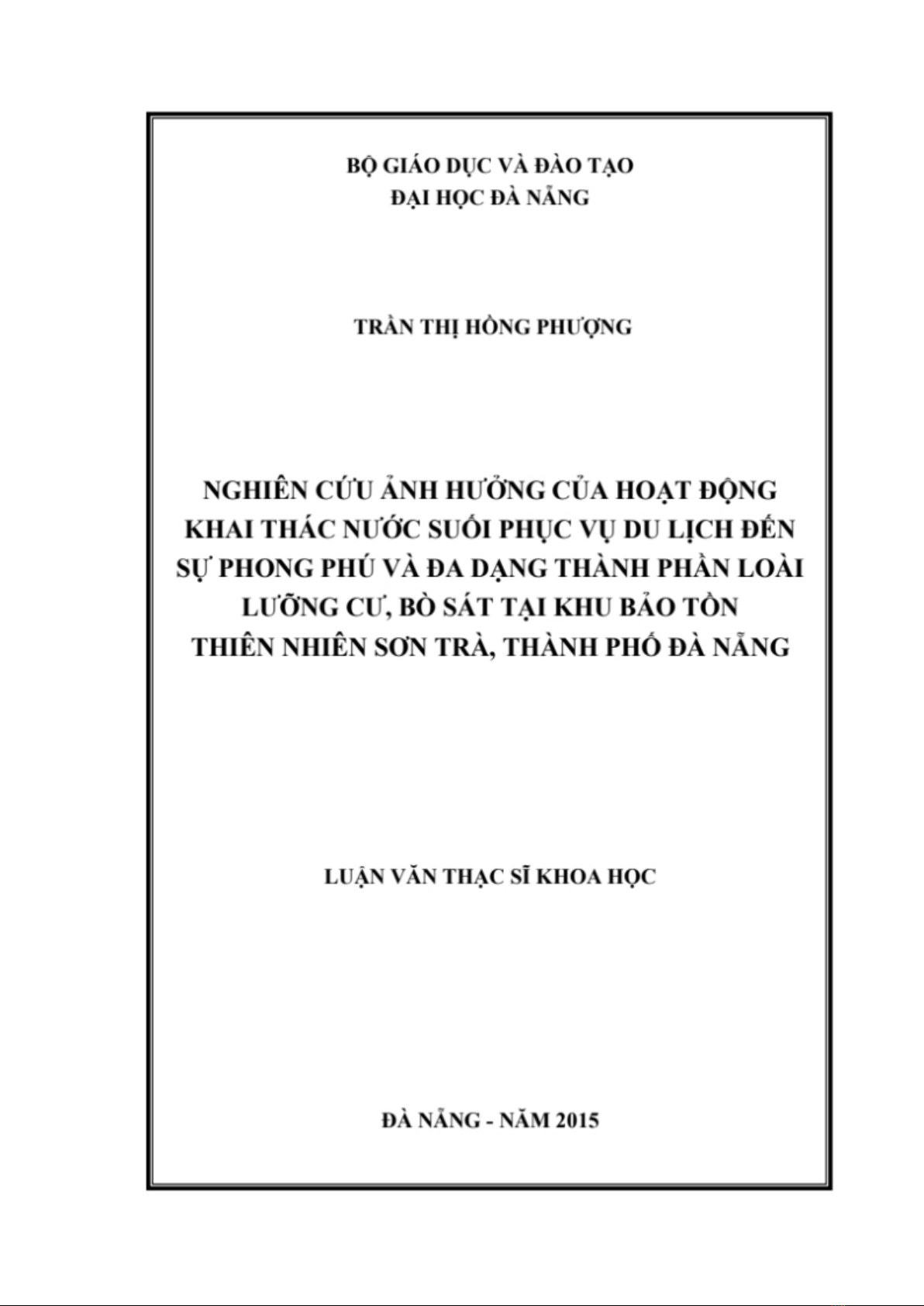 BỘ GIÁO DỤC VÀ ĐÀO TẠO
ĐẠI HỌC ĐÀ NẴNG

TRẦN THỊ HỒNG PHƯỢNG

NGHIÊN CỨU ẢNH HƯỞNG CỦA HOẠT ĐỘNG KHAI THÁC NƯỚC SUỐI PHỤC VỤ DU LỊCH ĐẾN SỰ PHONG PHÚ VÀ ĐA DẠNG THÀNH PHẦN LOÀI LƯỠNG CƯ, BÒ SÁT TẠI KHU BẢO TỒN THIÊN NHIÊN SƠN TRÀ, THÀNH PHỐ ĐÀ NẴNG

LUẬN VĂN THẠC SĨ KHOA HỌC

ĐÀ NẴNG - NĂM 2015